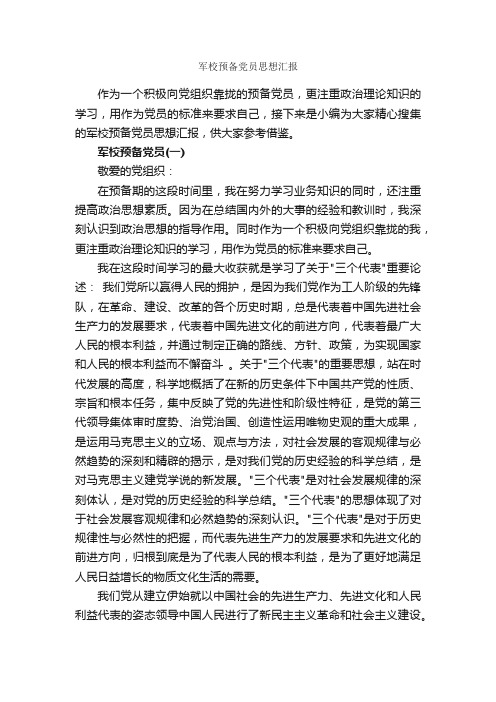 军校预备党员思想汇报

作为一个积极向党组织靠拢的预备党员，更注重政治理论知识的学习，用作为党员的标准来要求自己，接下来是小编为大家精心搜集的军校预备党员思想汇报，供大家参考借鉴。

军校预备党员(一)

敬爱的党组织：

在预备期的这段时间里，我在努力学习业务知识的同时，还注重提高政治思想素质。因为在总结国内外的大事的经验和教训时，我深刻认识到政治思想的指导作用。同时作为一个积极向党组织靠拢的我，更注重政治理论知识的学习，用作为党员的标准来要求自己。

我在这段时间学习的最大收获就是学习了关于"三个代表"重要论述： 我们党所以赢得人民的拥护，是因为我们党作为工人阶级的先锋队，在革命、建设、改革的各个历史时期，总是代表着中国先进社会生产力的发展要求，代表着中国先进文化的前进方向，代表着最广大人民的根本利益，并通过制定正确的路线、方针、政策，为实现国家和人民的根本利益而不懈奋斗 。关于"三个代表"的重要思想，站在时代发展的高度，科学地概括了在新的历史条件下中国共产党的性质、宗旨和根本任务，集中反映了党的先进性和阶级性特征，是党的第三代领导集体审时度势、治党治国、创造性运用唯物史观的重大成果，是运用马克思主义的立场、观点与方法，对社会发展的客观规律与必然趋势的深刻和精辟的揭示，是对我们党的历史经验的科学总结，是对马克思主义建党学说的新发展。"三个代表"是对社会发展规律的深刻体认，是对党的历史经验的科学总结。"三个代表"的思想体现了对于社会发展客观规律和必然趋势的深刻认识。"三个代表"是对于历史规律性与必然性的把握，而代表先进生产力的发展要求和先进文化的前进方向，归根到底是为了代表人民的根本利益，是为了更好地满足人民日益增长的物质文化生活的需要。

我们党从建立伊始就以中国社会的先进生产力、先进文化和人民利益代表的姿态领导中国人民进行了新民主主义革命和社会主义建设。